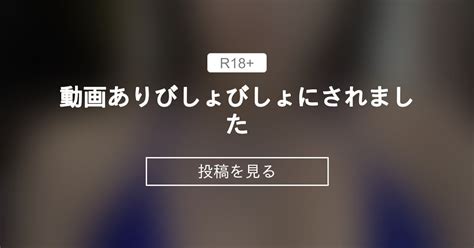 R18+

動画ありびしょびしょにされました

投稿を見る